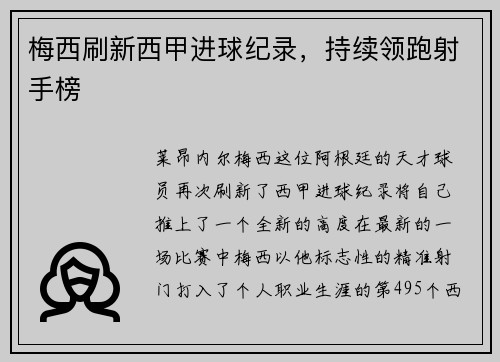 梅西刷新西甲进球纪录，持续领跑射手榜

莱昂内尔梅西这位阿根廷的天才球员再次刷新了西甲进球纪录将自己推上了一个全新的高度在最新的一场比赛中梅西以他标志性的精准射门打入了个人职业生涯的第495个西